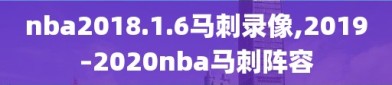 nba2018.1.6马刺录像,2019-2020nba马刺阵容